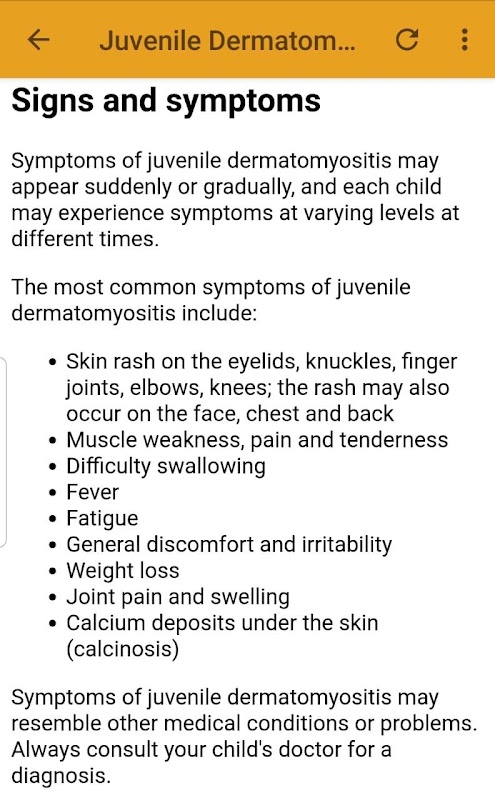 Juvenile Dermatom...

Signs and symptoms

Symptoms of juvenile dermatomyositis may appear suddenly or gradually, and each child may experience symptoms at varying levels at different times.

The most common symptoms of juvenile dermatomyositis include:

- Skin rash on the eyelids, knuckles, finger joints, elbows, knees; the rash may also occur on the face, chest and back
- Muscle weakness, pain and tenderness
- Difficulty swallowing
- Fever
- Fatigue
- General discomfort and irritability
- Weight loss
- Joint pain and swelling
- Calcium deposits under the skin (calcinosis)

Symptoms of juvenile dermatomyositis may resemble other medical conditions or problems. Always consult your child's doctor for a diagnosis.